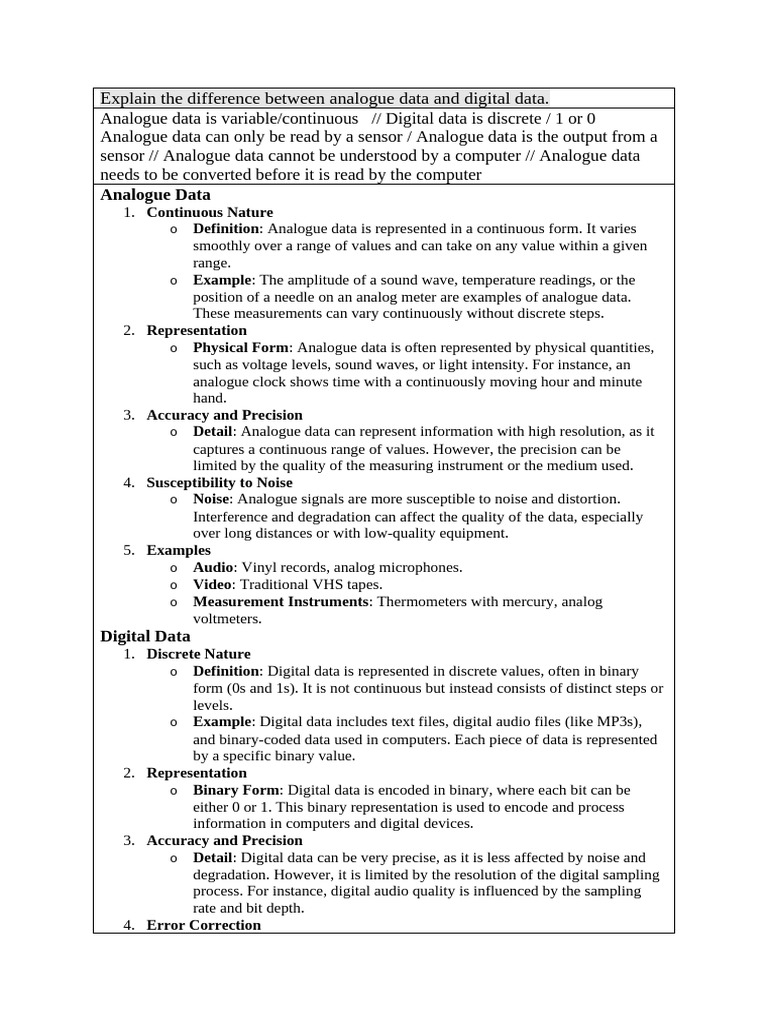 Explain the difference between analogue data and digital data.

Analogue data is variable/continuous // Digital data is discrete / 1 or 0 Analogue data can only be read by a sensor / Analogue data is the output from a sensor // Analogue data cannot be understood by a computer // Analogue data needs to be converted before it is read by the computer

Analogue Data
1. Continuous Nature
o Definition: Analogue data is represented in a continuous form. It varies smoothly over a range of values and can take on any value within a given range.
o Example: The amplitude of a sound wave, temperature readings, or the position of a needle on an analog meter are examples of analogue data. These measurements can vary continuously without discrete steps.
2. Representation
o Physical Form: Analogue data is often represented by physical quantities, such as voltage levels, sound waves, or light intensity. For instance, an analogue clock shows time with a continuously moving hour and minute hand.
3. Accuracy and Precision
o Detail: Analogue data can represent information with high resolution, as it captures a continuous range of values. However, the precision can be limited by the quality of the measuring instrument or the medium used.
4. Susceptibility to Noise
o Noise: Analogue signals are more susceptible to noise and distortion. Interference and degradation can affect the quality of the data, especially over long distances or with low-quality equipment.
5. Examples
o Audio: Vinyl records, analog microphones.
o Video: Traditional VHS tapes.
o Measurement Instruments: Thermometers with mercury, analog voltmeters.

Digital Data
1. Discrete Nature
o Definition: Digital data is represented in discrete values, often in binary form (0s and 1s). It is not continuous but instead consists of distinct steps or levels.
o Example: Digital data includes text files, digital audio files (like MP3s), and binary-coded data used in computers. Each piece of data is represented by a specific binary value.
2. Representation
o Binary Form: Digital data is encoded in binary, where each bit can be either 0 or 1. This binary representation is used to encode and process information in computers and digital devices.
3. Accuracy and Precision
o Detail: Digital data can be very precise, as it is less affected by noise and degradation. However, it is limited by the resolution of the digital sampling process. For instance, digital audio quality is influenced by the sampling rate and bit depth.
4. Error Correction